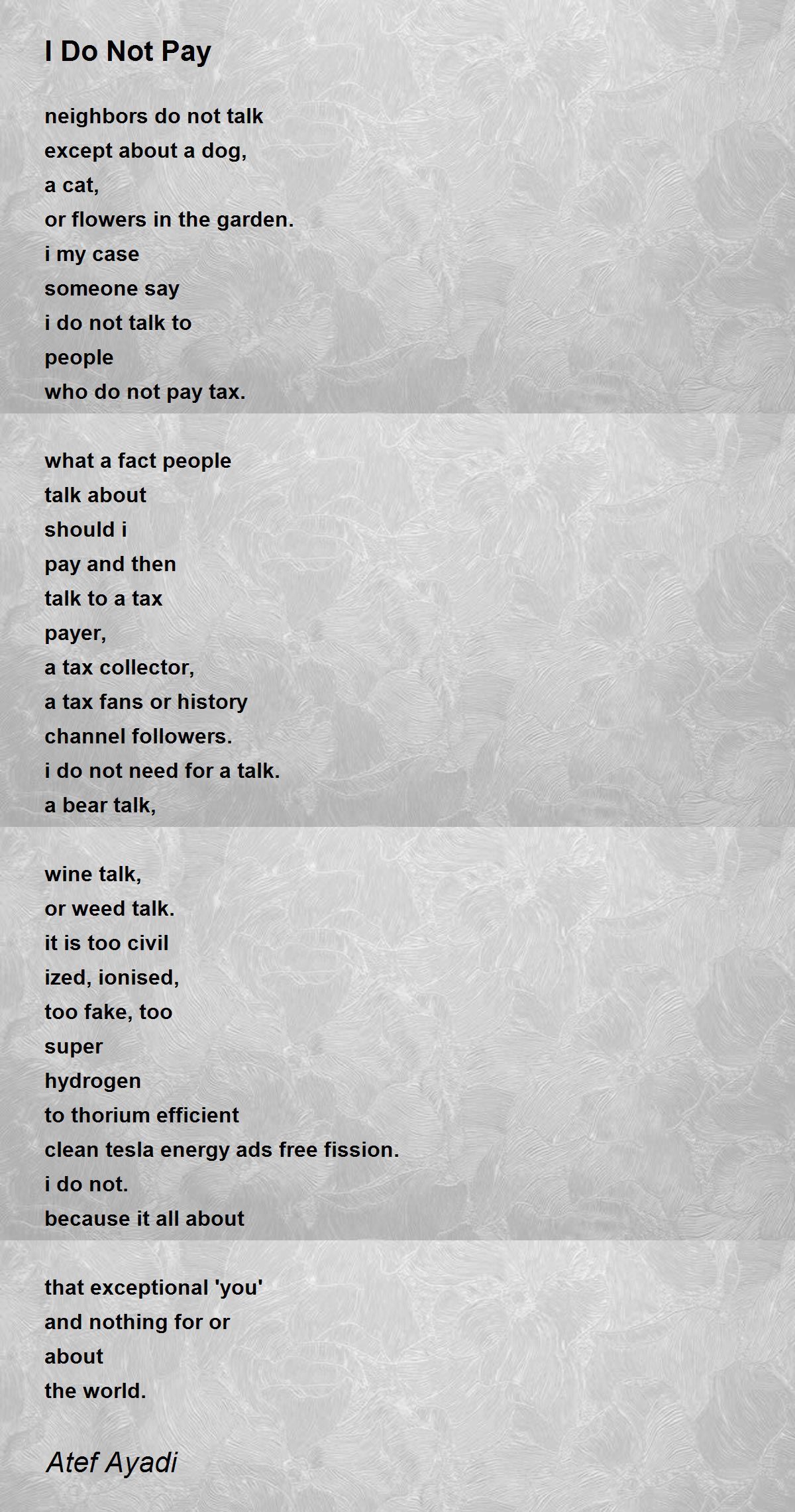 I Do Not Pay

neighbors do not talk
except about a dog,
a cat,
or flowers in the garden.
i my case
someone say
i do not talk to
people
who do not pay tax.

what a fact people
talk about
should i
pay and then
talk to a tax
payer,
a tax collector,
a tax fans or history
channel followers.
i do not need for a talk.
a bear talk,

wine talk,
or weed talk.
it is too civil
ized, ionised,
too fake, too
super
hydrogen
to thorium efficient
clean tesla energy ads free fission.
i do not.
because it all about

that exceptional 'you'
and nothing for or
about
the world.

Atef Ayadi